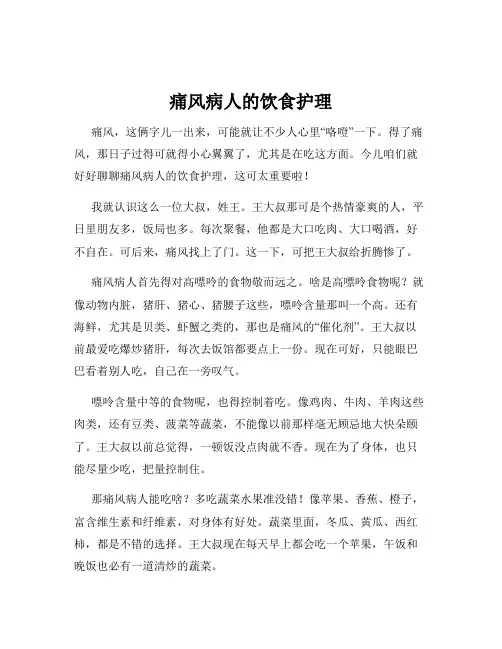 痛风病人的饮食护理

痛风，这俩字儿一出来，可能就让不少人心里“咯噔”一下。得了痛风，那日子过得可就得小心翼翼了，尤其是在吃这方面。今儿咱们就好好聊聊痛风病人的饮食护理，这可太重要啦！

我就认识这么一位大叔，姓王。王大叔那可是个热情豪爽的人，平日里朋友多，饭局也多。每次聚餐，他都是大口吃肉、大口喝酒，好不自在。可后来，痛风找上了门。这一下，可把王大叔给折腾惨了。

痛风病人首先得对高嘌呤的食物敬而远之。啥是高嘌呤食物呢？就像动物内脏，猪肝、猪心、猪腰子这些，嘌呤含量那叫一个高。还有海鲜，尤其是贝类、虾蟹之类的，那也是痛风的“催化剂”。王大叔以前最爱吃爆炒猪肝，每次去饭馆都要点上一份。现在可好，只能眼巴巴看着别人吃，自己在一旁叹气。

嘌呤含量中等的食物呢，也得控制着吃。像鸡肉、牛肉、羊肉这些肉类，还有豆类、菠菜等蔬菜，不能像以前那样毫无顾忌地大快朵颐了。王大叔以前总觉得，一顿饭没点肉就不香。现在为了身体，也只能尽量少吃，把量控制住。

那痛风病人能吃啥？多吃蔬菜水果准没错！像苹果、香蕉、橙子，富含维生素和纤维素，对身体有好处。蔬菜里面，冬瓜、黄瓜、西红柿，都是不错的选择。王大叔现在每天早上都会吃一个苹果，午饭和晚饭也必有一道清炒的蔬菜。